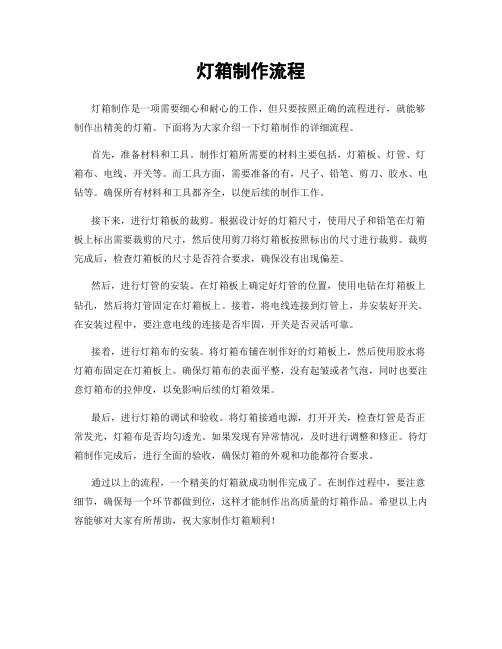 灯箱制作流程

灯箱制作是一项需要细心和耐心的工作，但只要按照正确的流程进行，就能够制作出精美的灯箱。下面将为大家介绍一下灯箱制作的详细流程。

首先，准备材料和工具。制作灯箱所需要的材料主要包括，灯箱板、灯管、灯箱布、电线、开关等。而工具方面，需要准备的有，尺子、铅笔、剪刀、胶水、电钻等。确保所有材料和工具都齐全，以便后续的制作工作。

接下来，进行灯箱板的裁剪。根据设计好的灯箱尺寸，使用尺子和铅笔在灯箱板上标出需要裁剪的尺寸，然后使用剪刀将灯箱板按照标出的尺寸进行裁剪。裁剪完成后，检查灯箱板的尺寸是否符合要求，确保没有出现偏差。

然后，进行灯管的安装。在灯箱板上确定好灯管的位置，使用电钻在灯箱板上钻孔，然后将灯管固定在灯箱板上。接着，将电线连接到灯管上，并安装好开关。在安装过程中，要注意电线的连接是否牢固，开关是否灵活可靠。

接着，进行灯箱布的安装。将灯箱布铺在制作好的灯箱板上，然后使用胶水将灯箱布固定在灯箱板上。确保灯箱布的表面平整，没有起皱或者气泡，同时也要注意灯箱布的拉伸度，以免影响后续的灯箱效果。

最后，进行灯箱的调试和验收。将灯箱接通电源，打开开关，检查灯管是否正常发光，灯箱布是否均匀透光。如果发现有异常情况，及时进行调整和修正。待灯箱制作完成后，进行全面的验收，确保灯箱的外观和功能都符合要求。

通过以上的流程，一个精美的灯箱就成功制作完成了。在制作过程中，要注意细节，确保每一个环节都做到位，这样才能制作出高质量的灯箱作品。希望以上内容能够对大家有所帮助，祝大家制作灯箱顺利！